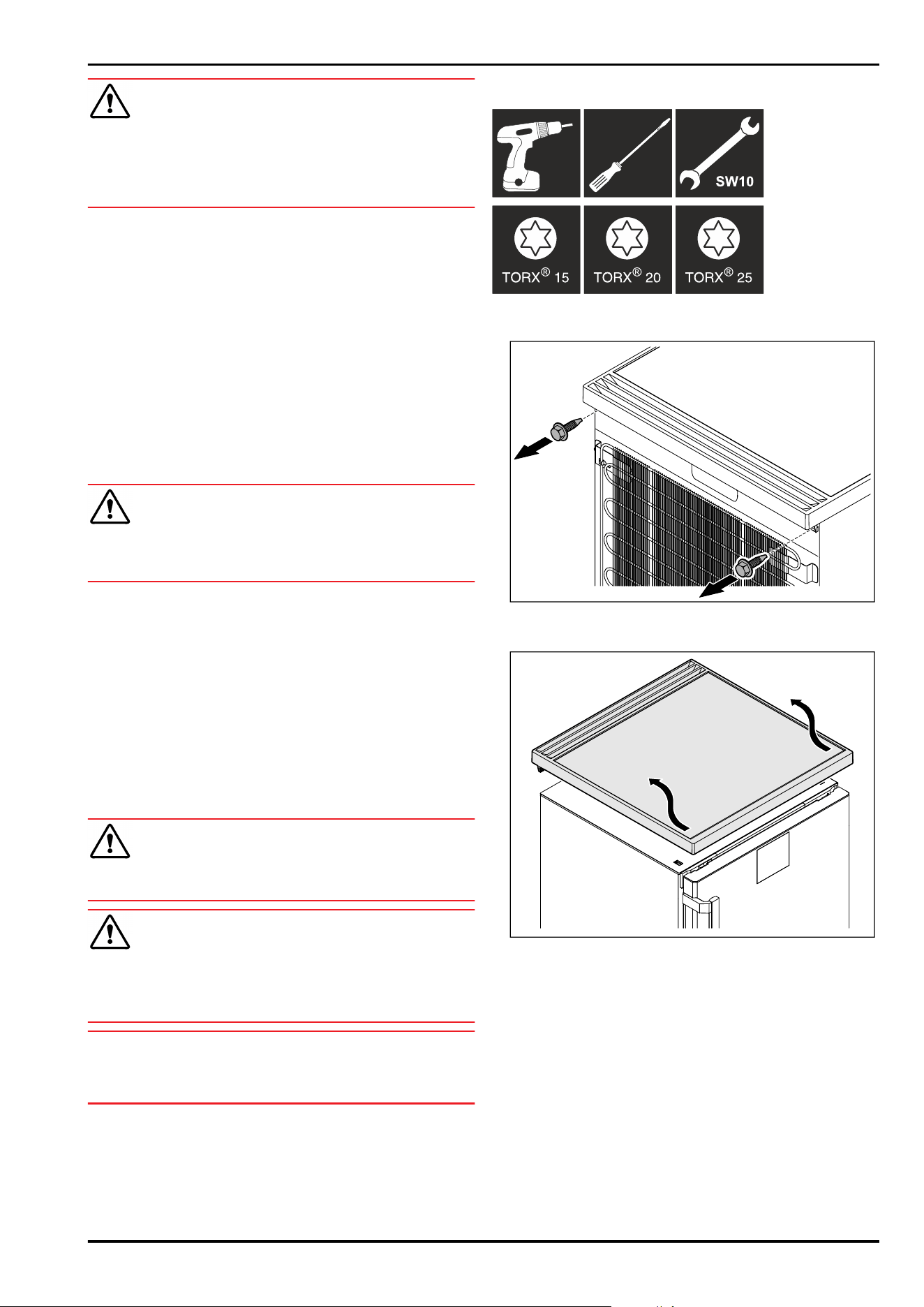 SW10

TORX® 15

TORX® 20

TORX® 25